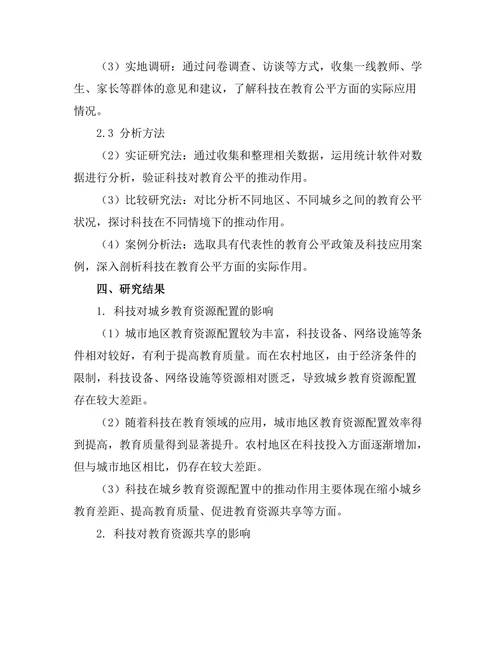 （3）实地调研：通过问卷调查、访谈等方式，收集一线教师、学生、家长等群体的意见和建议，了解科技在教育公平方面的实际应用情况。

2.3 分析方法

（2）实证研究法：通过收集和整理相关数据，运用统计软件对数据进行分析，验证科技对教育公平的推动作用。

（3）比较研究法：对比分析不同地区、不同城乡之间的教育公平状况，探讨科技在不同情境下的推动作用。

（4）案例分析法：选取具有代表性的教育公平政策及科技应用案例，深入剖析科技在教育公平方面的实际作用。

四、研究结果

1. 科技对城乡教育资源配置的影响

（1）城市地区教育资源配置较为丰富，科技设备、网络设施等条件相对较好，有利于提高教育质量。而在农村地区，由于经济条件的限制，科技设备、网络设施等资源相对匮乏，导致城乡教育资源配置存在较大差距。

（2）随着科技在教育领域的应用，城市地区教育资源配置效率得到提高，教育质量得到显著提升。农村地区在科技投入方面逐渐增加，但与城市地区相比，仍存在较大差距。

（3）科技在城乡教育资源配置中的推动作用主要体现在缩小城乡教育差距、提高教育质量、促进教育资源共享等方面。

2. 科技对教育资源共享的影响